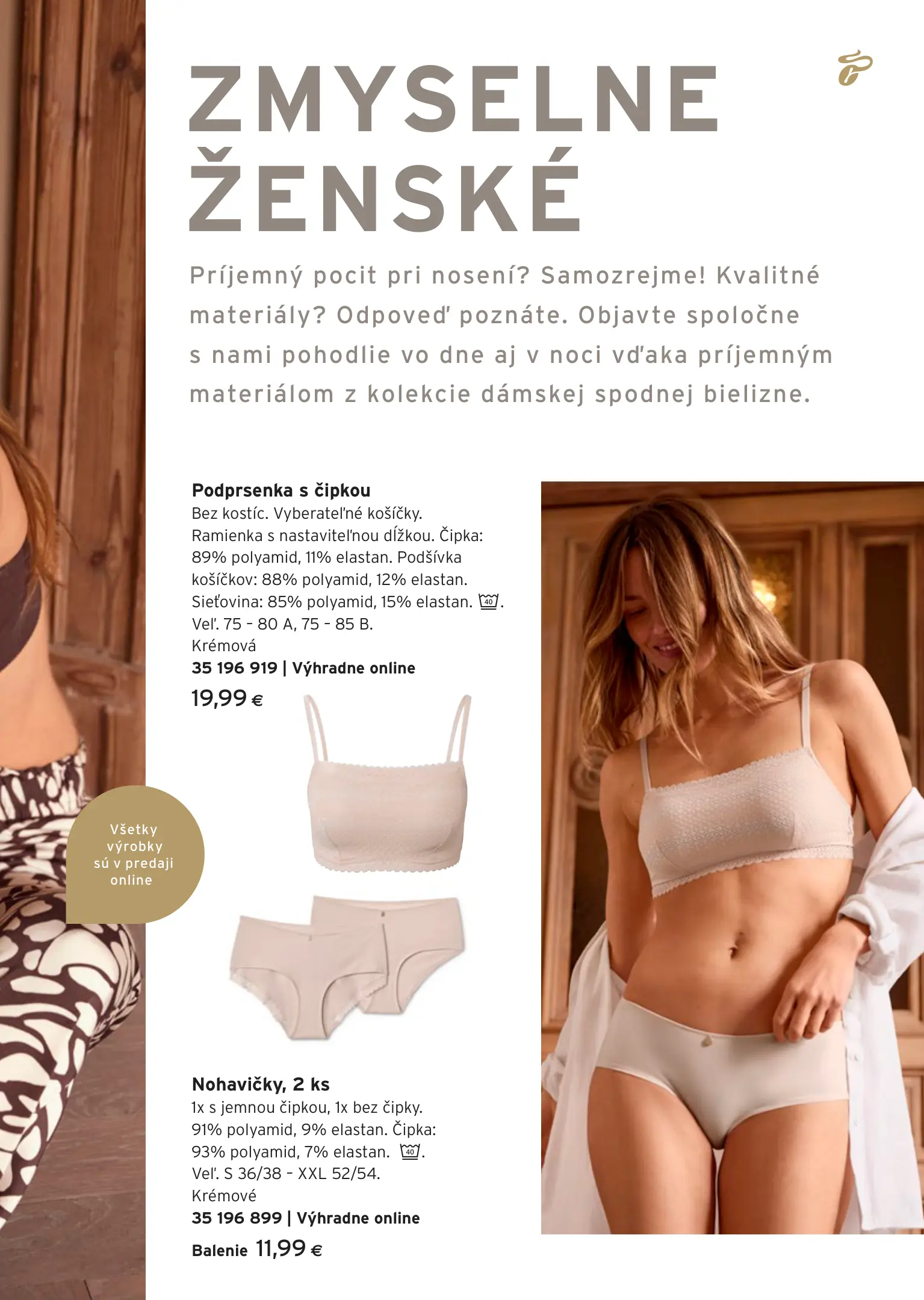 ZMYSELNE ŽENSKÉ

Príjemný pocit pri nosení? Samozrejme! Kvalitné materiály? Odpoveď poznáte. Objavte spoločne s nami pohodlie vo dne aj v noci vďaka príjemným materiálom z kolekcie dámskej spodnej bielizne.

Podprsenka s čipkou
Bez kostíc. Vyberateľné košíčky. Ramienka s nastaviteľnou dĺžkou. Čipka: 89% polyamid, 11% elastan. Podšívka košíčkov: 88% polyamid, 12% elastan. Sieťovina: 85% polyamid, 15% elastan. 40.
Veľ. 75 - 80 A, 75 - 85 B.
Krémová
35 196 919 | Výhradne online
19,99 €

Všetky výrobky sú v predaji online

Nohavičky, 2 ks
1x s jemnou čipkou, 1x bez čipky. 91% polyamid, 9% elastan. Čipka: 93% polyamid, 7% elastan. 40.
Veľ. S 36/38 - XXL 52/54.
Krémové
35 196 899 | Výhradne online
Balenie 11,99 €